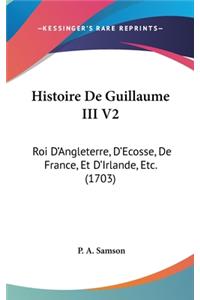 —KESSINGER'S RARE REPRINTS—

Histoire De Guillaume III V2

Roi D'Angleterre, D'Ecosse, De France, Et D'Irlande, Etc. (1703)

P. A. Samson